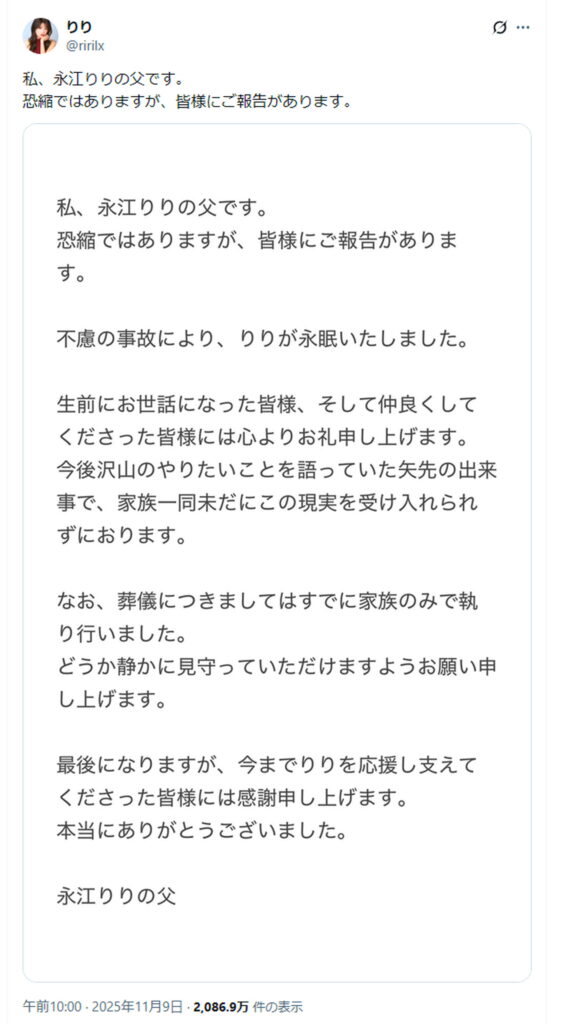 りり
@ririlx

私、永江りりの父です。
恐縮ではありますが、皆様にご報告があります。

私、永江りりの父です。
恐縮ではありますが、皆様にご報告があります。

不慮の事故により、りりが永眠いたしました。

生前にお世話になった皆様、そして仲良くしてくださった皆様には心よりお礼申し上げます。
今後沢山のやりたいことを語っていた矢先の出来事で、家族一同未だにこの現実を受け入れられずにおります。

なお、葬儀につきましてはすでに家族のみで執り行いました。
どうか静かに見守っていただけますようお願い申し上げます。

最後になりますが、今までりりを応援し支えてくださった皆様には感謝申し上げます。
本当にありがとうございました。

永江りりの父

午前10:00 · 2025年11月9日 · 2,086.9万 件の表示